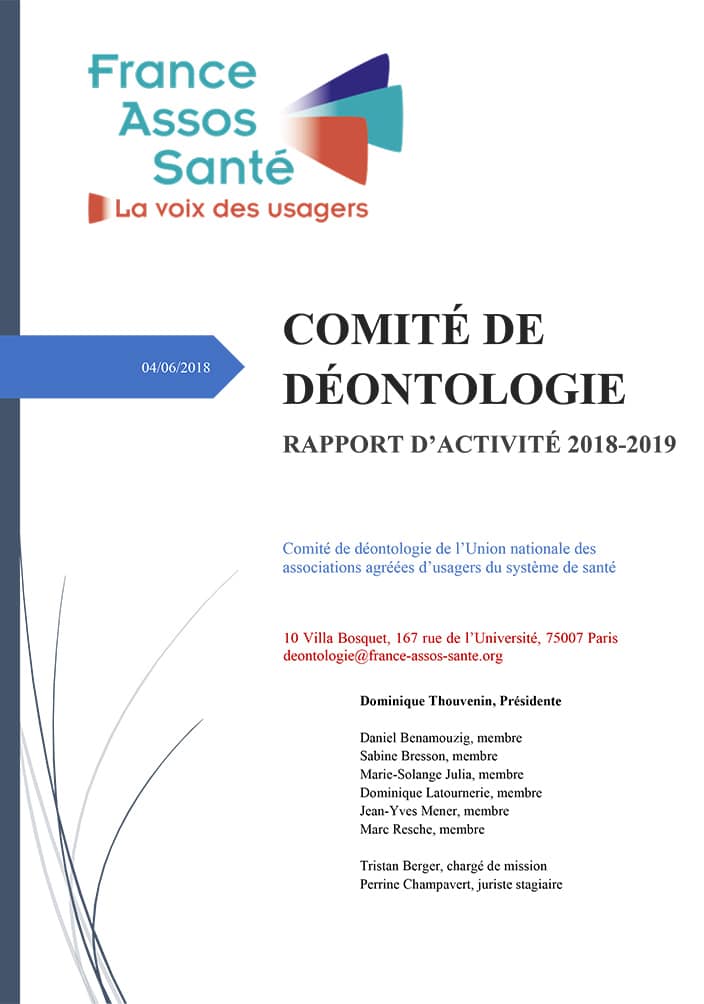 France
Assos
Santé
La voix des usagers

04/06/2018

COMITÉ DE DÉONTOLOGIE

RAPPORT D'ACTIVITÉ 2018-2019

Comité de déontologie de l'Union nationale des associations agréées d'usagers du système de santé

10 Villa Bosquet, 167 rue de l'Université, 75007 Paris
deontologie@france-assos-sante.org

Dominique Thouvenin, Présidente

Daniel Benamouzig, membre
Sabine Bresson, membre
Marie-Solange Julia, membre
Dominique Latournerie, membre
Jean-Yves Mener, membre
Marc Resche, membre

Tristan Berger, chargé de mission
Perrine Champavert, juriste stagiaire